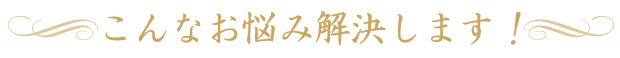 こんなお悩み解決します！